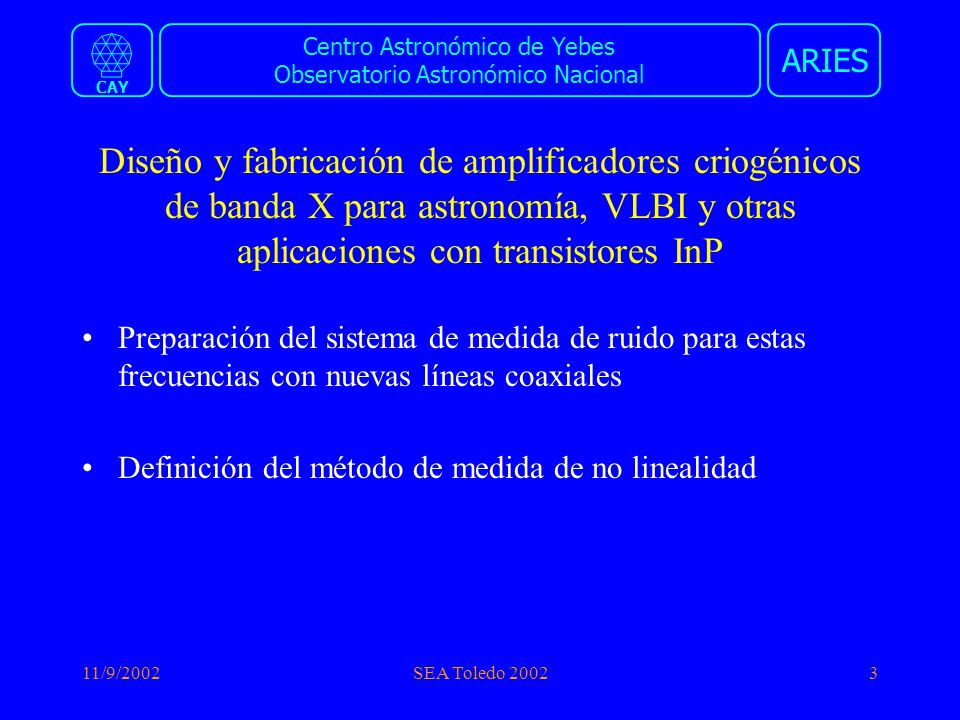 CAY

Centro Astronómico de Yebes
Observatorio Astronómico Nacional

ARIES

Diseño y fabricación de amplificadores criogénicos de banda X para astronomía, VLBI y otras aplicaciones con transistores InP

• Preparación del sistema de medida de ruido para estas frecuencias con nuevas líneas coaxiales

• Definición del método de medida de no linealidad

11/9/2002

SEA Toledo 2002

3